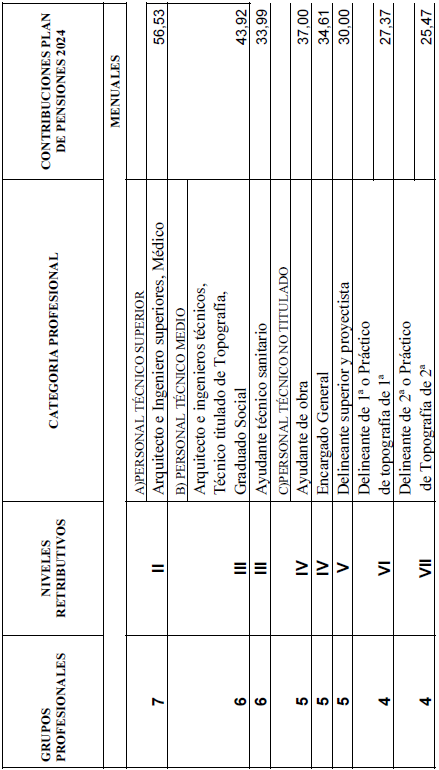 | GRUPOS PROFESIONALES | NIVELES RETRIBUTIVOS | CATEGORIA PROFESIONAL | CONTRIBUCIONES PLAN DE PENSIONES 2024 |
|---|---|---|---|
| | | | MENUALES |
| | | A)PERSONAL TÉCNICO SUPERIOR | |
| 7 | II | Arquitecto e Ingeniero superiores, Médico | 56,53 |
| | | B) PERSONAL TÉCNICO MEDIO | |
| 6 | III | Arquitecto e ingenieros técnicos, Técnico titulado de Topografía, Graduado Social | 43,92 |
| 6 | III | Ayudante técnico sanitario | 33,99 |
| | | C)PERSONAL TÉCNICO NO TITULADO | |
| 5 | IV | Ayudante de obra | 37,00 |
| 5 | IV | Encargado General | 34,61 |
| 5 | V | Delineante superior y proyectista | 30,00 |
| 4 | VI | Delineante de 1ª o Práctico de topografía de 1ª | 27,37 |
| 4 | VII | Delineante de 2ª o Práctico de Topografía de 2ª | 25,47 |